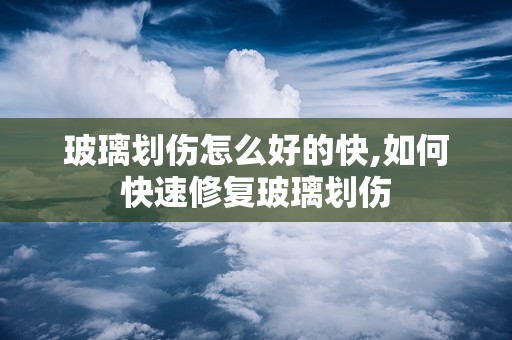 玻璃划伤怎么好的快,如何快速修复玻璃划伤